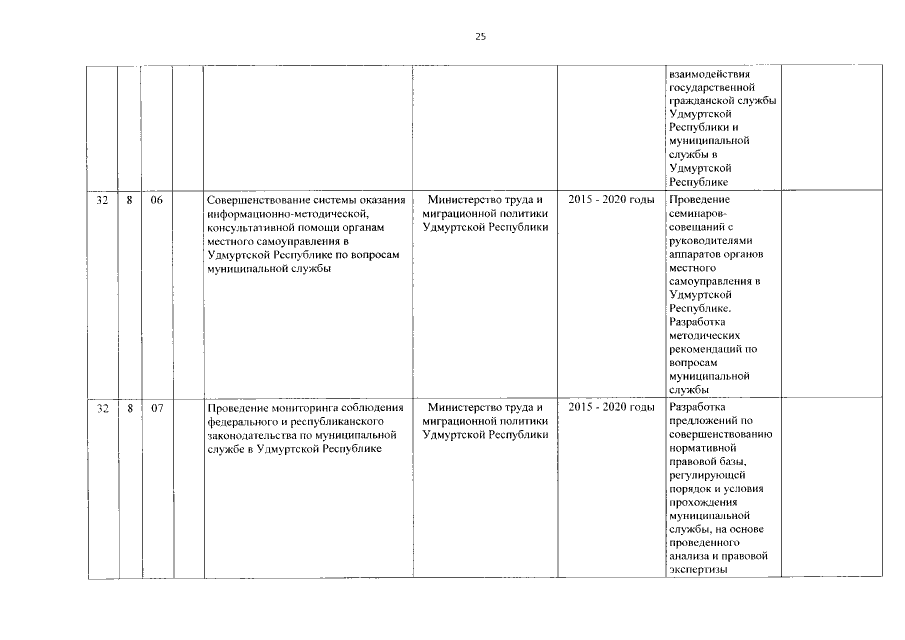 25

| | | | | | | | | |
|---|---|---|---|---|---|---|---|---|
| | | | | | | | взаимодействия государственной гражданской службы Удмуртской Республики и муниципальной службы в Удмуртской Республике | |
| 32 | 8 | 06 | | Совершенствование системы оказания информационно-методической, консультативной помощи органам местного самоуправления в Удмуртской Республике по вопросам муниципальной службы | Министерство труда и миграционной политики Удмуртской Республики | 2015 - 2020 годы | Проведение семинаров-совещаний с руководителями аппаратов органов местного самоуправления в Удмуртской Республике. Разработка методических рекомендаций по вопросам муниципальной службы | |
| 32 | 8 | 07 | | Проведение мониторинга соблюдения федерального и республиканского законодательства по муниципальной службе в Удмуртской Республике | Министерство труда и миграционной политики Удмуртской Республики | 2015 - 2020 годы | Разработка предложений по совершенствованию нормативной правовой базы, регулирующей порядок и условия прохождения муниципальной службы, на основе проведенного анализа и правовой экспертизы | |